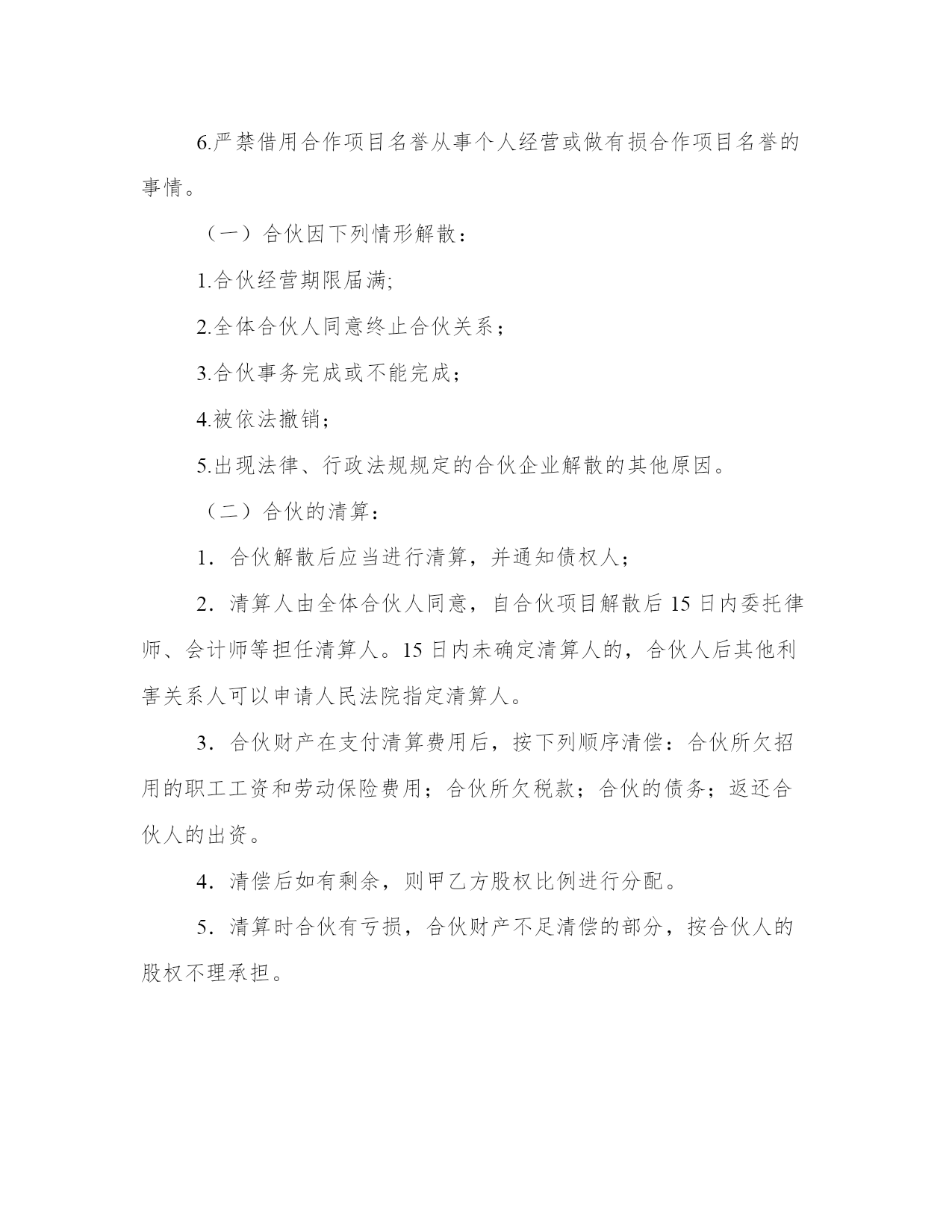 6.严禁借用合作项目名誉从事个人经营或做有损合作项目名誉的事情。

（一）合伙因下列情形解散：

1.合伙经营期限届满;

2.全体合伙人同意终止合伙关系；

3.合伙事务完成或不能完成；

4.被依法撤销；

5.出现法律、行政法规规定的合伙企业解散的其他原因。

（二）合伙的清算：

1．合伙解散后应当进行清算，并通知债权人；

2．清算人由全体合伙人同意，自合伙项目解散后 15 日内委托律师、会计师等担任清算人。15 日内未确定清算人的，合伙人后其他利害关系人可以申请人民法院指定清算人。

3．合伙财产在支付清算费用后，按下列顺序清偿：合伙所欠招用的职工工资和劳动保险费用；合伙所欠税款；合伙的债务；返还合伙人的出资。

4．清偿后如有剩余，则甲乙方股权比例进行分配。

5．清算时合伙有亏损，合伙财产不足清偿的部分，按合伙人的股权不理承担。